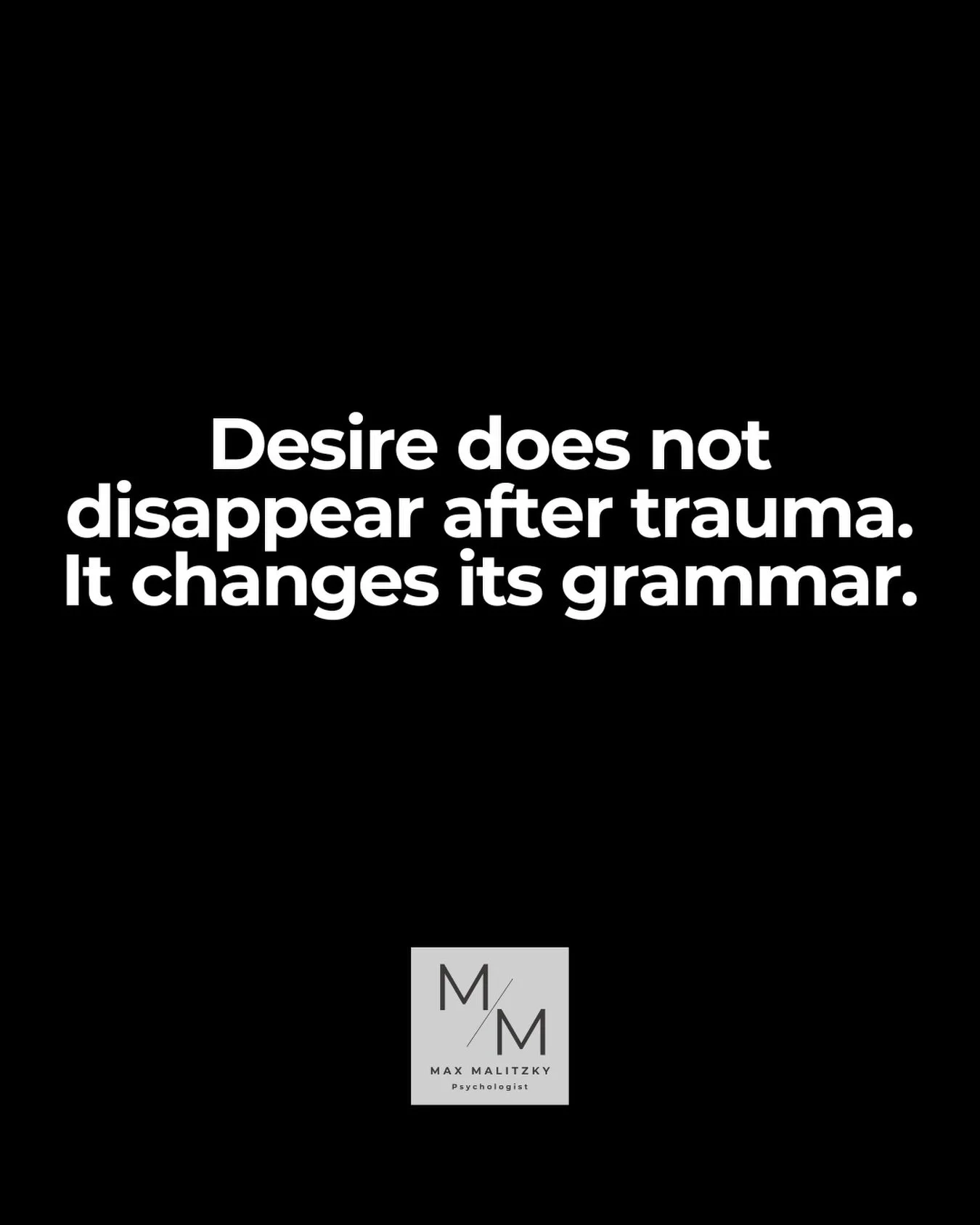 Desire does not disappear after trauma. It changes its grammar.

M/M
MAX MALITZKY
Psychologist